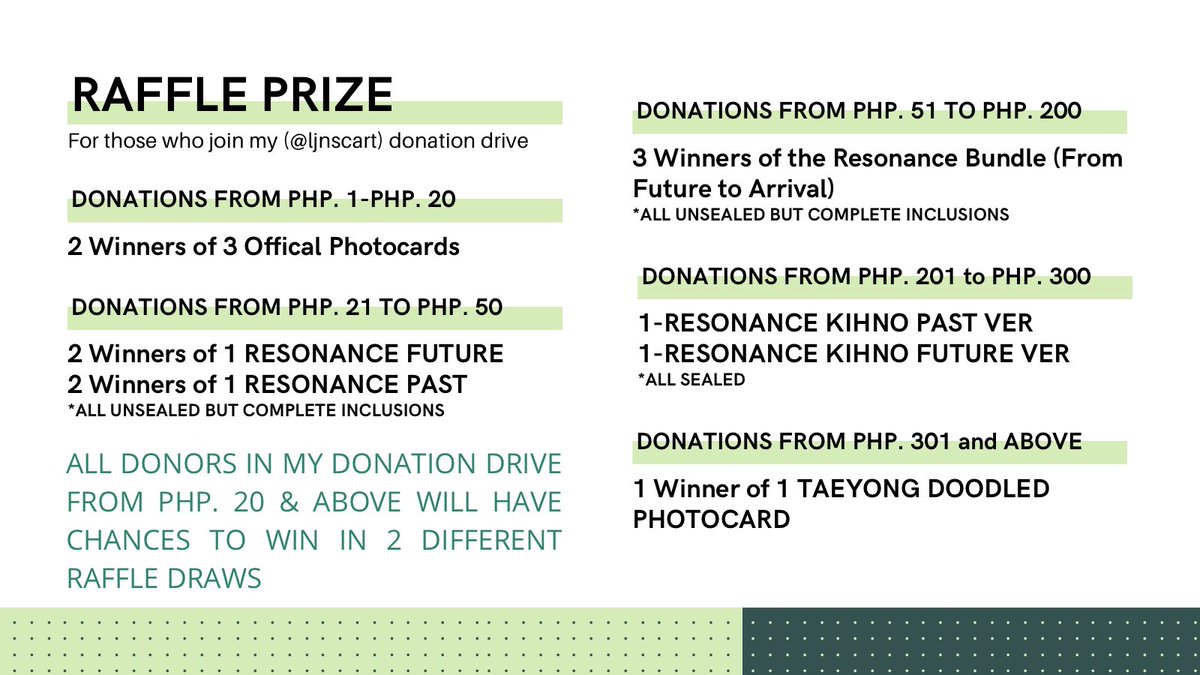 RAFFLE PRIZE

For those who join my (@ljnscart) donation drive

DONATIONS FROM PHP. 1-PHP. 20

2 Winners of 3 Offical Photocards

DONATIONS FROM PHP. 21 TO PHP. 50

2 Winners of 1 RESONANCE FUTURE
2 Winners of 1 RESONANCE PAST
*ALL UNSEALED BUT COMPLETE INCLUSIONS

ALL DONORS IN MY DONATION DRIVE FROM PHP. 20 & ABOVE WILL HAVE CHANCES TO WIN IN 2 DIFFERENT RAFFLE DRAWS

DONATIONS FROM PHP. 51 TO PHP. 200

3 Winners of the Resonance Bundle (From Future to Arrival)
*ALL UNSEALED BUT COMPLETE INCLUSIONS

DONATIONS FROM PHP. 201 to PHP. 300

1-RESONANCE KIHNO PAST VER
1-RESONANCE KIHNO FUTURE VER
*ALL SEALED

DONATIONS FROM PHP. 301 and ABOVE

1 Winner of 1 TAEYONG DOODLED PHOTOCARD